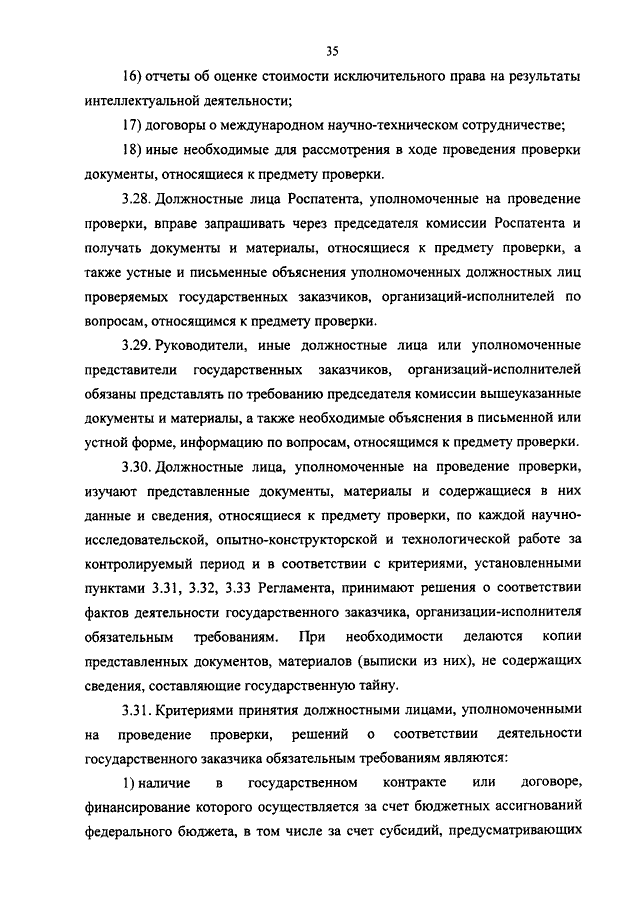 35

16) отчеты об оценке стоимости исключительного права на результаты интеллектуальной деятельности;

17) договоры о международном научно-техническом сотрудничестве;

18) иные необходимые для рассмотрения в ходе проведения проверки документы, относящиеся к предмету проверки.

3.28. Должностные лица Роспатента, уполномоченные на проведение проверки, вправе запрашивать через председателя комиссии Роспатента и получать документы и материалы, относящиеся к предмету проверки, а также устные и письменные объяснения уполномоченных должностных лиц проверяемых государственных заказчиков, организаций-исполнителей по вопросам, относящимся к предмету проверки.

3.29. Руководители, иные должностные лица или уполномоченные представители государственных заказчиков, организаций-исполнителей обязаны представлять по требованию председателя комиссии вышеуказанные документы и материалы, а также необходимые объяснения в письменной или устной форме, информацию по вопросам, относящимся к предмету проверки.

3.30. Должностные лица, уполномоченные на проведение проверки, изучают представленные документы, материалы и содержащиеся в них данные и сведения, относящиеся к предмету проверки, по каждой научно-исследовательской, опытно-конструкторской и технологической работе за контролируемый период и в соответствии с критериями, установленными пунктами 3.31, 3.32, 3.33 Регламента, принимают решения о соответствии фактов деятельности государственного заказчика, организации-исполнителя обязательным требованиям. При необходимости делаются копии представленных документов, материалов (выписки из них), не содержащих сведения, составляющие государственную тайну.

3.31. Критериями принятия должностными лицами, уполномоченными на проведение проверки, решений о соответствии деятельности государственного заказчика обязательным требованиям являются:

1) наличие в государственном контракте или договоре, финансирование которого осуществляется за счет бюджетных ассигнований федерального бюджета, в том числе за счет субсидий, предусматривающих